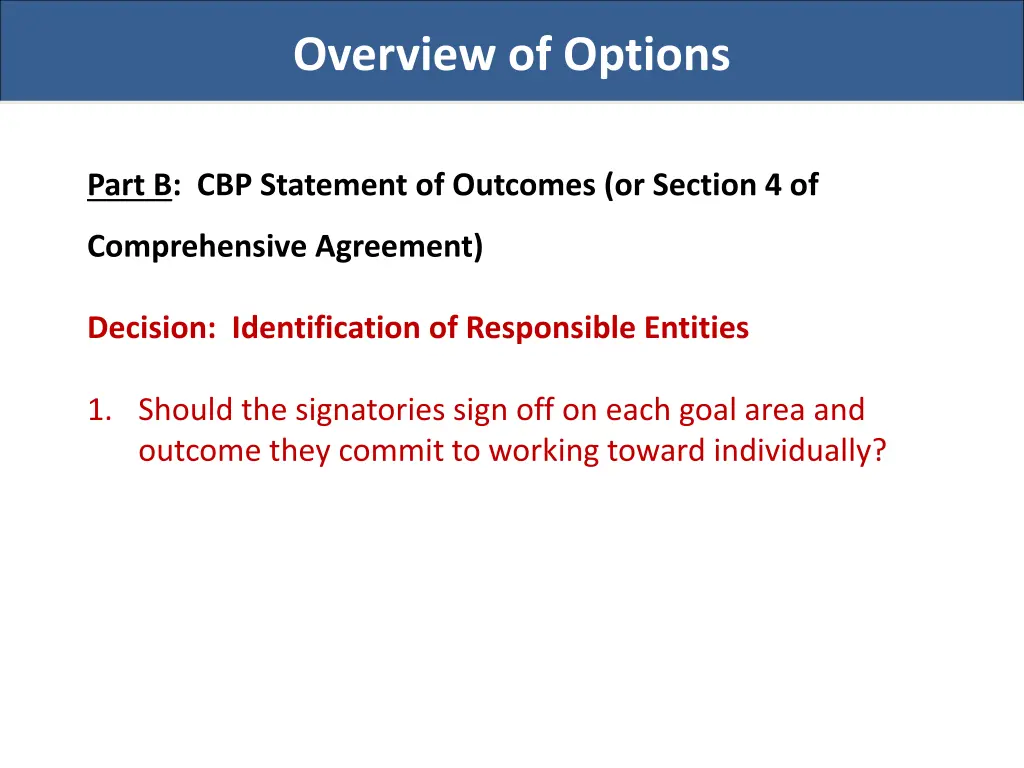 Overview of Options

Part B: CBP Statement of Outcomes (or Section 4 of Comprehensive Agreement)

Decision: Identification of Responsible Entities

1. Should the signatories sign off on each goal area and outcome they commit to working toward individually?